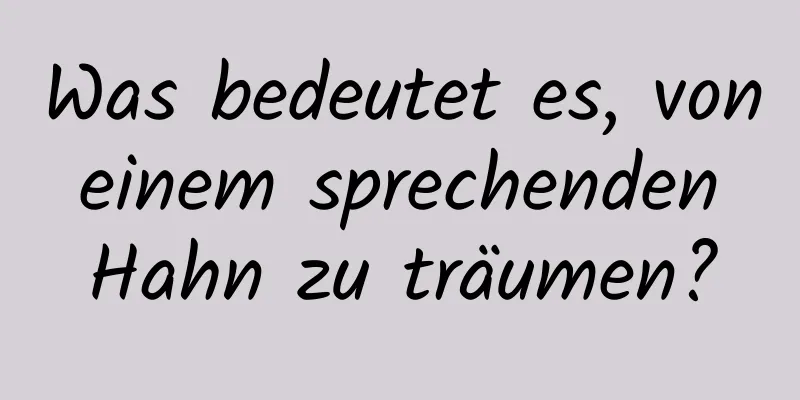 Was bedeutet es, von einem sprechenden Hahn zu träumen?